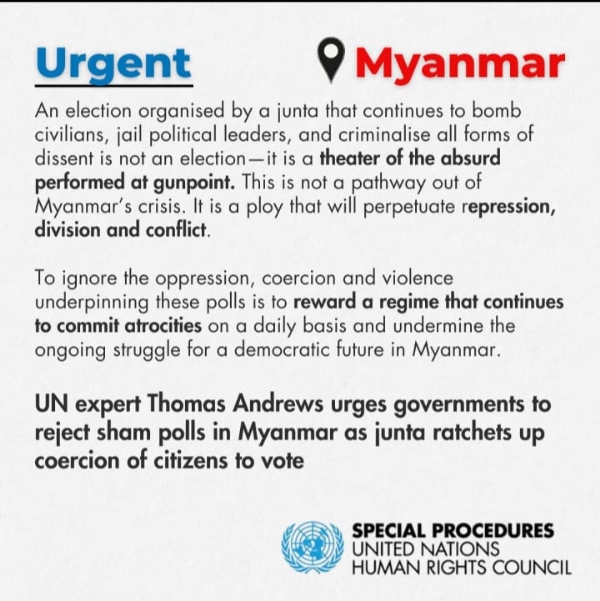 Urgent

Myanmar

An election organised by a junta that continues to bomb civilians, jail political leaders, and criminalise all forms of dissent is not an election—it is a theater of the absurd performed at gunpoint. This is not a pathway out of Myanmar's crisis. It is a ploy that will perpetuate repression, division and conflict.

To ignore the oppression, coercion and violence underpinning these polls is to reward a regime that continues to commit atrocities on a daily basis and undermine the ongoing struggle for a democratic future in Myanmar.

UN expert Thomas Andrews urges governments to reject sham polls in Myanmar as junta ratchets up coercion of citizens to vote

SPECIAL PROCEDURES
UNITED NATIONS
HUMAN RIGHTS COUNCIL